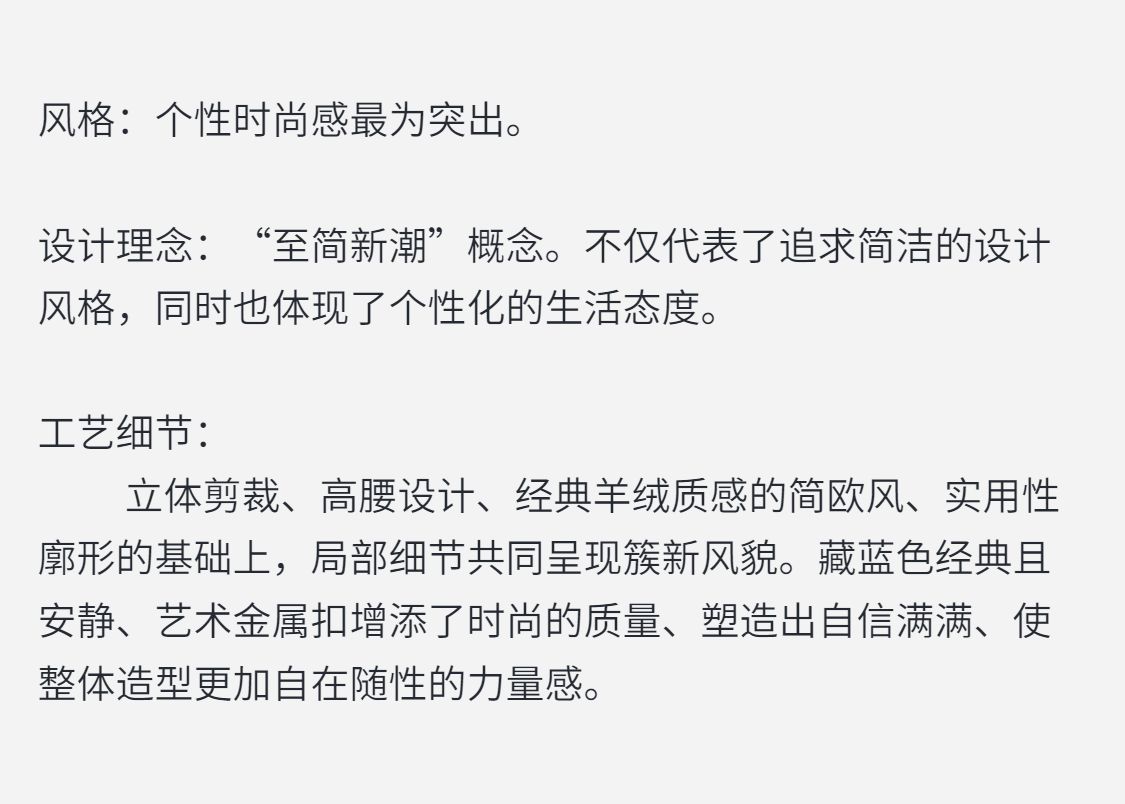 风格：个性时尚感最为突出。

设计理念：“至简新潮”概念。不仅代表了追求简洁的设计风格，同时也体现了个性化的生活态度。

工艺细节：

立体剪裁、高腰设计、经典羊绒质感的简欧风、实用性廓形的基础上，局部细节共同呈现簇新风貌。藏蓝色经典且安静、艺术金属扣增添了时尚的质量、塑造出自信满满、使整体造型更加自在随性的力量感。